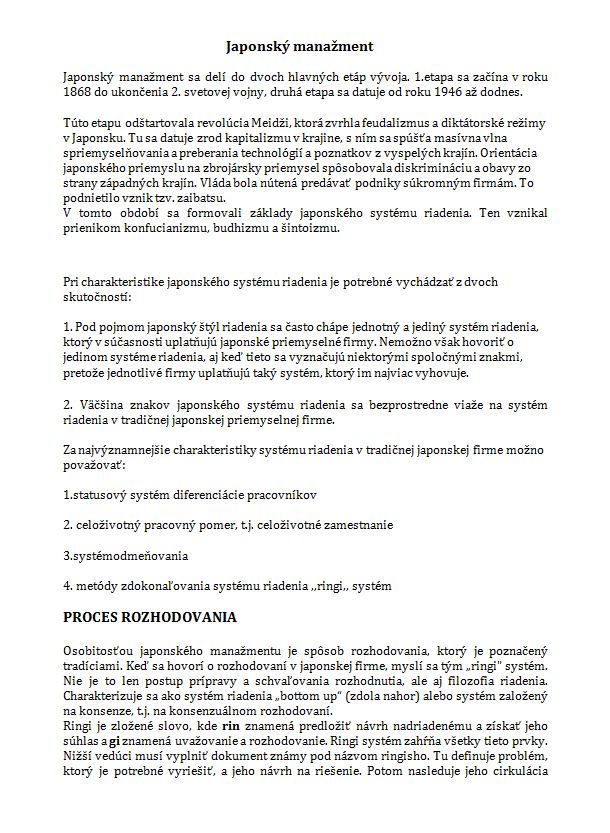 Japonský manažment

Japonský manažment sa delí do dvoch hlavných etáp vývoja. 1.etapa sa začína v roku 1868 do ukončenia 2. svetovej vojny, druhá etapa sa datuje od roku 1946 až dodnes.

Túto etapu odštartovala revolúcia Meidži, ktorá zvrhla feudalizmus a diktátorské režimy v Japonsku. Tu sa datuje zrod kapitalizmu v krajine, s ním sa spúšťa masívna vlna spriemyselňovania a preberania technológií a poznatkov z vyspelých krajín. Orientácia japonského priemyslu na zbrojársky priemysel spôsobovala diskrimináciu a obavy zo strany západných krajín. Vláda bola nútená predávať podniky súkromným firmám. To podnietilo vznik tzv. zaibatsu.
V tomto období sa formovali základy japonského systému riadenia. Ten vznikal prienikom konfucianizmu, budhizmu a šintoizmu.

Pri charakteristike japonského systému riadenia je potrebné vychádzať z dvoch skutočností:

1. Pod pojmom japonský štýl riadenia sa často chápe jednotný a jediný systém riadenia, ktorý v súčasnosti uplatňujú japonské priemyselné firmy. Nemožno však hovoriť o jedinom systéme riadenia, aj keď tieto sa vyznačujú niektorými spoločnými znakmi, pretože jednotlivé firmy uplatňujú taký systém, ktorý im najviac vyhovuje.

2. Väčšina znakov japonského systému riadenia sa bezprostredne viaže na systém riadenia v tradičnej japonskej priemyselnej firme.

Za najvýznamnejšie charakteristiky systému riadenia v tradičnej japonskej firme možno považovať:

1.statusový systém diferenciácie pracovníkov

2. celoživotný pracovný pomer, t.j. celoživotné zamestnanie

3.systémodmeňovania

4. metódy zdokonaľovania systému riadenia ,,ringi,, systém

PROCES ROZHODOVANIA

Osobitosťou japonského manažmentu je spôsob rozhodovania, ktorý je poznačený tradíciami. Keď sa hovorí o rozhodovaní v japonskej firme, myslí sa tým „ringi" systém. Nie je to len postup prípravy a schvaľovania rozhodnutia, ale aj filozofia riadenia. Charakterizuje sa ako systém riadenia „bottom up" (zdola nahor) alebo systém založený na konsenze, t.j. na konsenzuálnom rozhodovaní.
Ringi je zložené slovo, kde rin znamená predložiť návrh nadriadenému a získať jeho súhlas a gi znamená uvažovanie a rozhodovanie. Ringi systém zahŕňa všetky tieto prvky. Nižší vedúci musí vyplniť dokument známy pod názvom ringisho. Tu definuje problém, ktorý je potrebné vyriešiť, a jeho návrh na riešenie. Potom nasleduje jeho cirkulácia